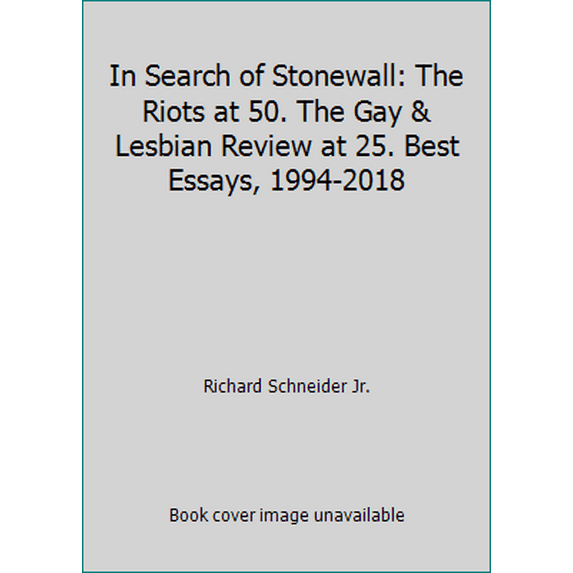 In Search of Stonewall: The Riots at 50. The Gay & Lesbian Review at 25. Best Essays, 1994-2018

Richard Schneider Jr.

Book cover image unavailable